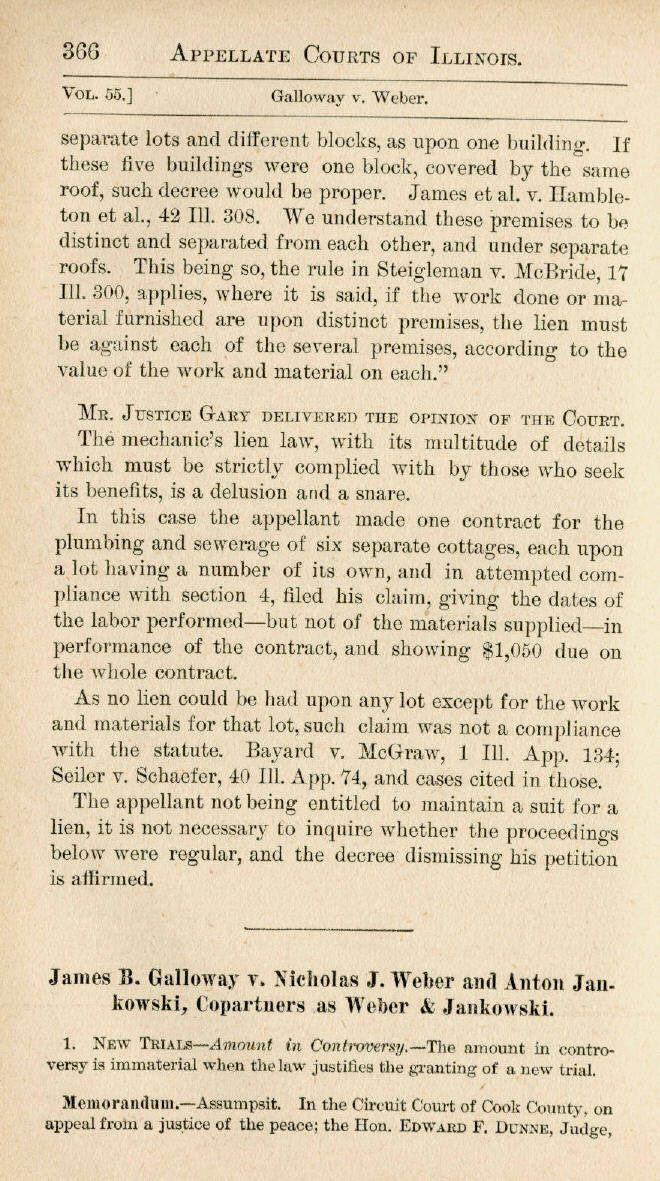 366 APPELLATE COURTS OF ILLINOIS.

VOL. 55.] Galloway v. Weber.

separate lots and different blocks, as upon one building. If these five buildings were one block, covered by the same roof, such decree would be proper. James et al. v. Hambleton et al., 42 Ill. 308. We understand these premises to be distinct and separated from each other, and under separate roofs. This being so, the rule in Steigleman v. McBride, 17 Ill. 300, applies, where it is said, if the work done or material furnished are upon distinct premises, the lien must be against each of the several premises, according to the value of the work and material on each."

MR. JUSTICE GARY DELIVERED THE OPINION OF THE COURT.

The mechanic's lien law, with its multitude of details which must be strictly complied with by those who seek its benefits, is a delusion and a snare.

In this case the appellant made one contract for the plumbing and sewerage of six separate cottages, each upon a lot having a number of its own, and in attempted compliance with section 4, filed his claim, giving the dates of the labor performed—but not of the materials supplied—in performance of the contract, and showing $1,050 due on the whole contract.

As no lien could be had upon any lot except for the work and materials for that lot, such claim was not a compliance with the statute. Bayard v. McGraw, 1 Ill. App. 134; Seiler v. Schaefer, 40 Ill. App. 74, and cases cited in those.

The appellant not being entitled to maintain a suit for a lien, it is not necessary to inquire whether the proceedings below were regular, and the decree dismissing his petition is affirmed.

James B. Galloway v. Nicholas J. Weber and Anton Jankowski, Copartners as Weber & Jankowski.

1. NEW TRIALS—Amount in Controversy.—The amount in controversy is immaterial when the law justifies the granting of a new trial.

Memorandum.—Assumpsit. In the Circuit Court of Cook County, on appeal from a justice of the peace; the Hon. EDWARD F. DUNNE, Judge,